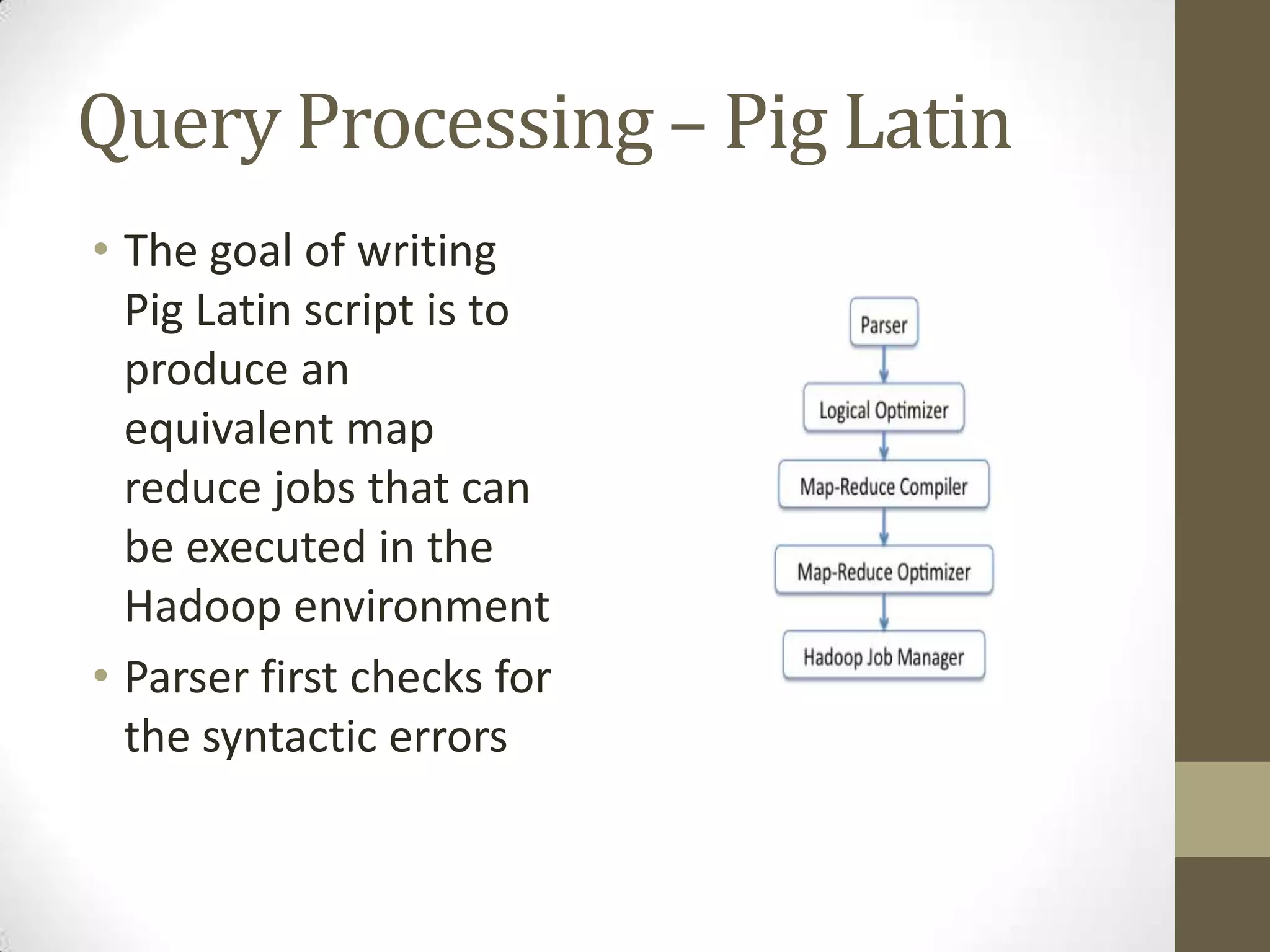 Query Processing – Pig Latin

• The goal of writing Pig Latin script is to produce an equivalent map reduce jobs that can be executed in the Hadoop environment

• Parser first checks for the syntactic errors

Parser

Logical Optimizer

Map-Reduce Compiler

Map-Reduce Optimizer

Hadoop Job Manager